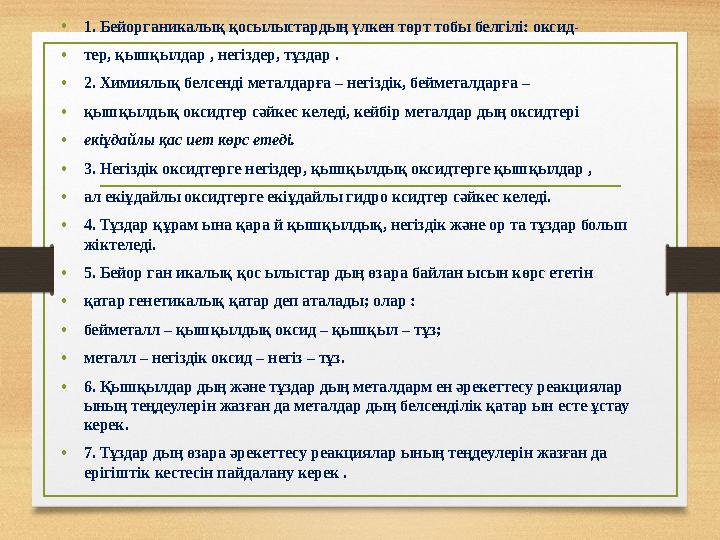 • 1. Бейорганикалық қосылыстардың үлкен төрт тобы белгілі: оксид-

• тер, қышқылдар , негіздер, тұздар .

• 2. Химиялық белсенді металдарға – негіздік, бейметалдарға –

• қышқылдық оксидтер сәйкес келеді, кейбір металдар дың оксидтері

• екіұдайлы қас иет көрс етеді.

• 3. Негіздік оксидтерге негіздер, қышқылдық оксидтерге қышқылдар ,

• ал екіұдайлы оксидтерге екіұдайлы гидро ксидтер сәйкес келеді.

• 4. Тұздар құрам ына қара й қышқылдық, негіздік және ор та тұздар болып жіктеледі.

• 5. Бейор ган икалық қос ылыстар дың өзара байлан ысын көрс ететін

• қатар генетикалық қатар деп аталады; олар :

• бейметалл – қышқылдық оксид – қышқыл – тұз;

• металл – негіздік оксид – негіз – тұз.

• 6. Қышқылдар дың және тұздар дың металдарм ен әрекеттесу реакциялар ының теңдеулерін жазған да металдар дың белсенділік қатар ын есте ұстау керек.

• 7. Тұздар дың өзара әрекеттесу реакциялар ының теңдеулерін жазған да ерігіштік кестесін пайдалану керек .